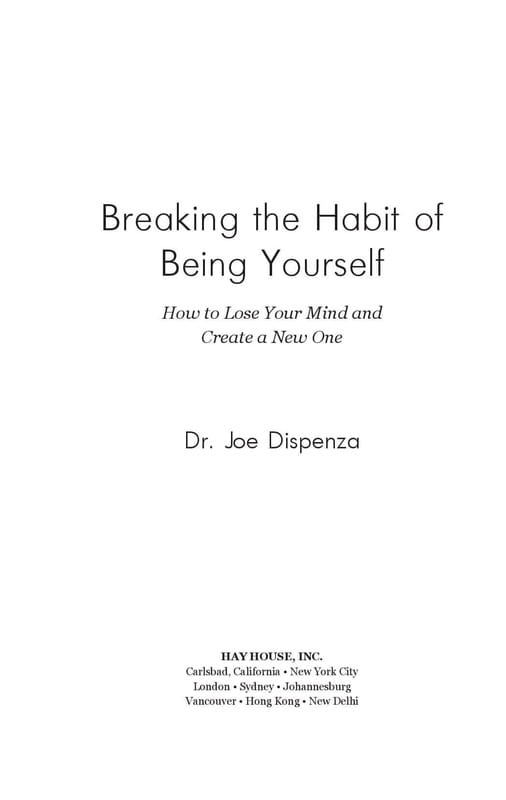 Breaking the Habit of Being Yourself

How to Lose Your Mind and Create a New One

Dr. Joe Dispenza

HAY HOUSE, INC.
Carlsbad, California • New York City
London • Sydney • Johannesburg
Vancouver • Hong Kong • New Delhi